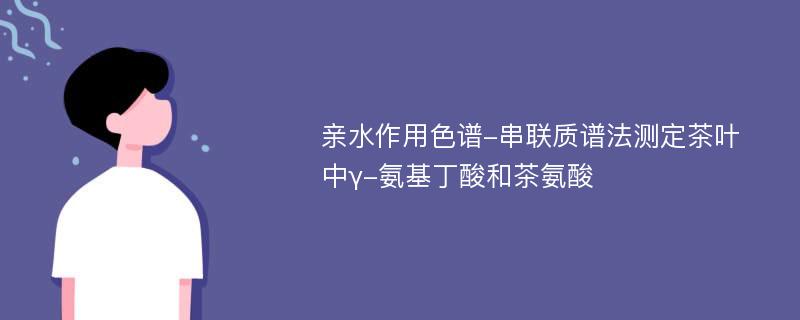 亲水作用色谱-串联质谱法测定茶叶中γ-氨基丁酸和茶氨酸